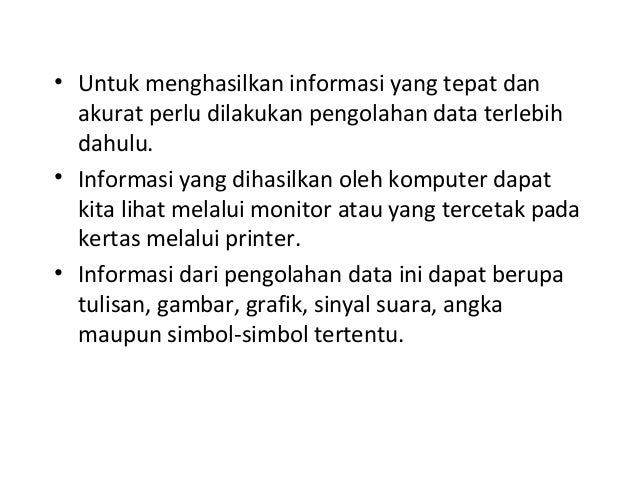 • Untuk menghasilkan informasi yang tepat dan akurat perlu dilakukan pengolahan data terlebih dahulu.

• Informasi yang dihasilkan oleh komputer dapat kita lihat melalui monitor atau yang tercetak pada kertas melalui printer.

• Informasi dari pengolahan data ini dapat berupa tulisan, gambar, grafik, sinyal suara, angka maupun simbol-simbol tertentu.